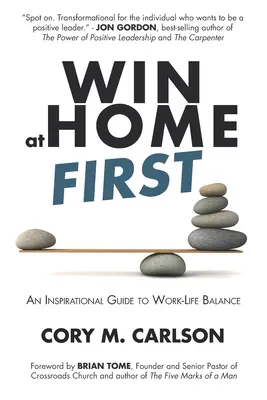 "Spot on. Transformational for the individual who wants to be a positive leader." - JON GORDON, best-selling author of The Power of Positive Leadership and The Carpenter

WIN at HOME FIRST

An Inspirational Guide to Work-Life Balance

CORY M. CARLSON

Foreword by BRIAN TOME, Founder and Senior Pastor of Crossroads Church and author of The Five Marks of a Man